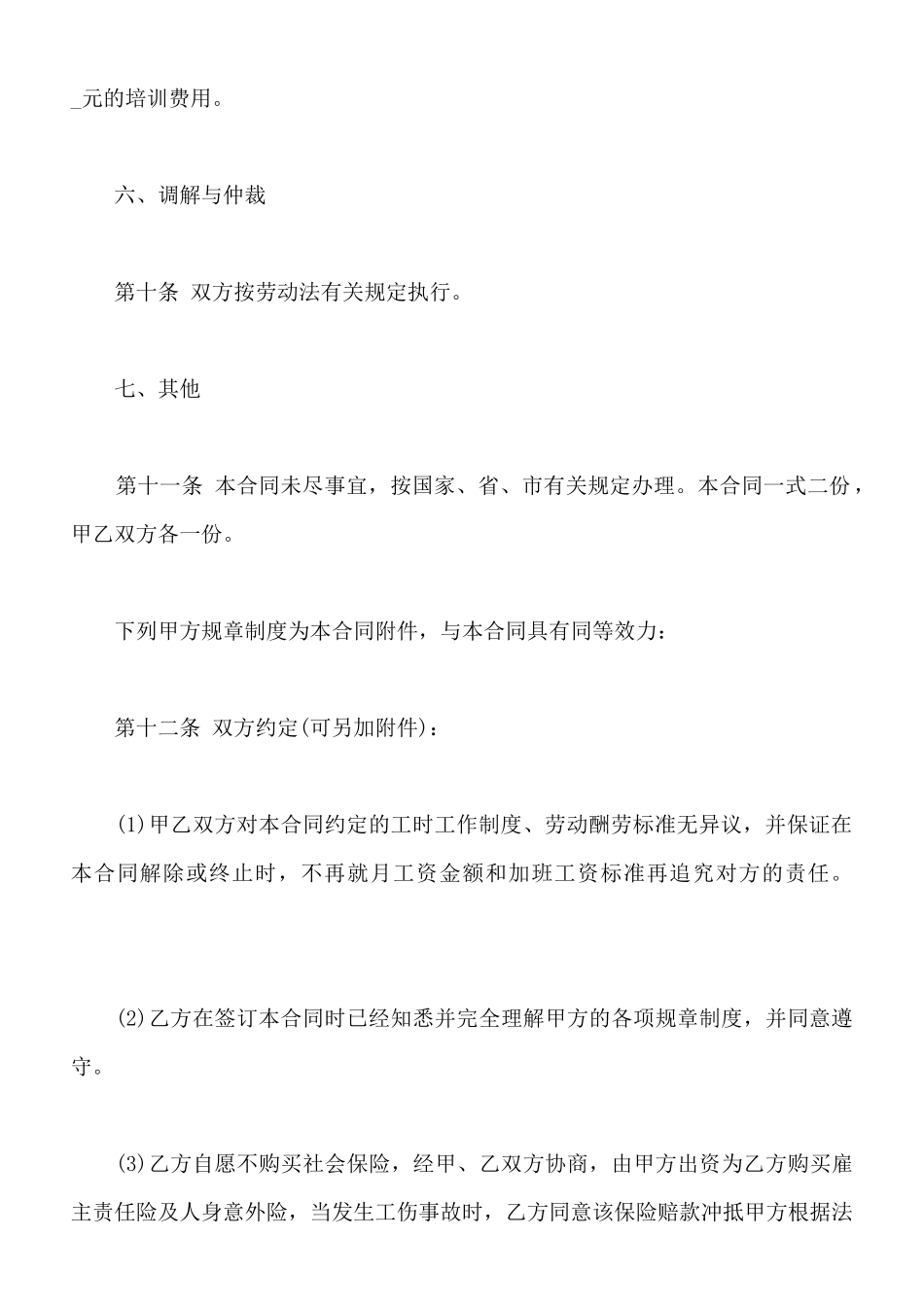 _元的培训费用。

六、调解与仲裁

第十条 双方按劳动法有关规定执行。

七、其他

第十一条 本合同未尽事宜，按国家、省、市有关规定办理。本合同一式二份，甲乙双方各一份。

下列甲方规章制度为本合同附件，与本合同具有同等效力：

第十二条 双方约定(可另加附件)：

(1)甲乙双方对本合同约定的工时工作制度、劳动酬劳标准无异议，并保证在本合同解除或终止时，不再就月工资金额和加班工资标准再追究对方的责任。

(2)乙方在签订本合同时已经知悉并完全理解甲方的各项规章制度，并同意遵守。

(3)乙方自愿不购买社会保险，经甲、乙双方协商，由甲方出资为乙方购买雇主责任险及人身意外险，当发生工伤事故时，乙方同意该保险赔款冲抵甲方根据法